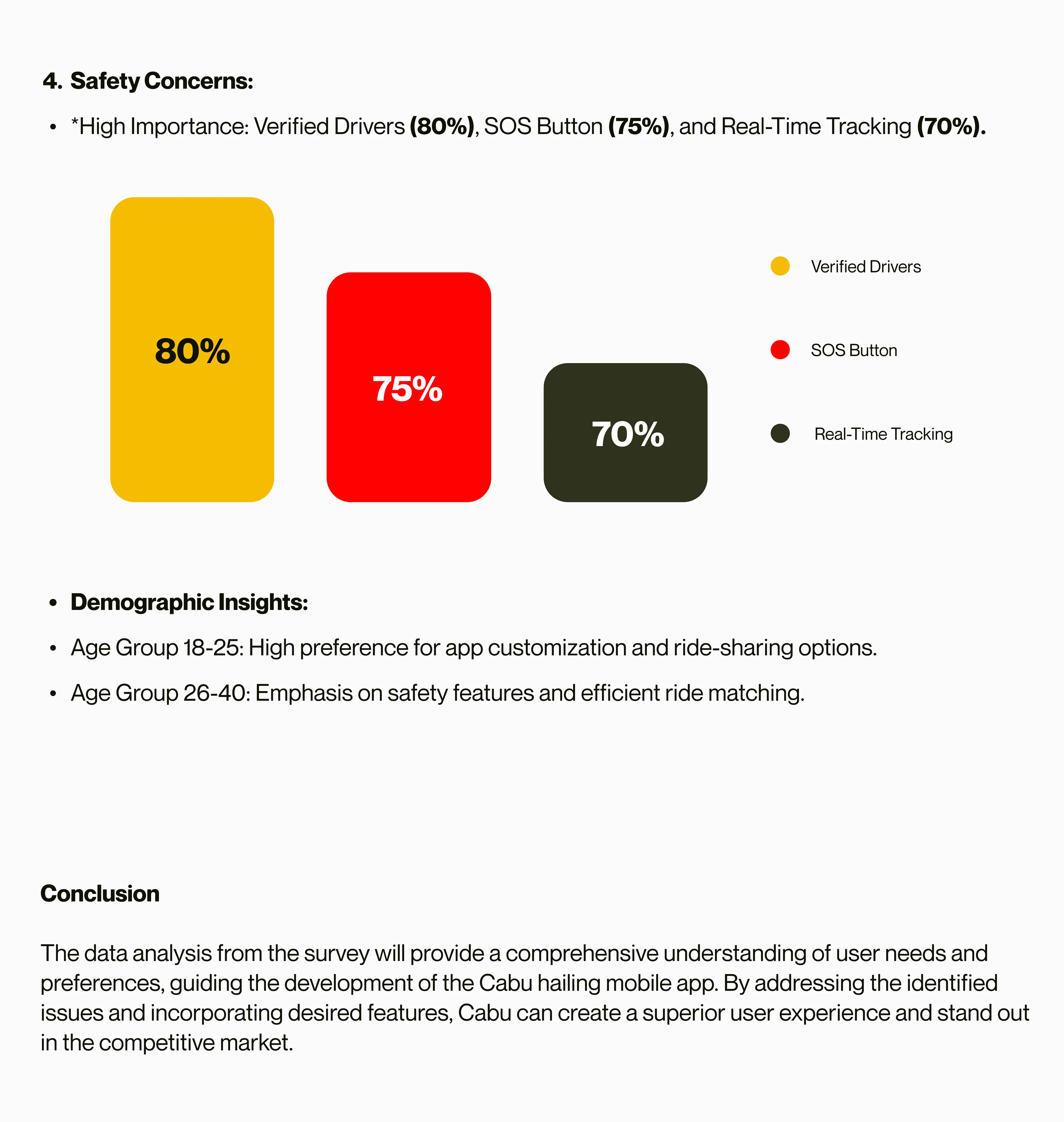 4. Safety Concerns:

• *High Importance: Verified Drivers (80%), SOS Button (75%), and Real-Time Tracking (70%).

80%

75%

70%

Verified Drivers

SOS Button

Real-Time Tracking

• Demographic Insights:

• Age Group 18-25: High preference for app customization and ride-sharing options.

• Age Group 26-40: Emphasis on safety features and efficient ride matching.

Conclusion

The data analysis from the survey will provide a comprehensive understanding of user needs and preferences, guiding the development of the Cabu hailing mobile app. By addressing the identified issues and incorporating desired features, Cabu can create a superior user experience and stand out in the competitive market.